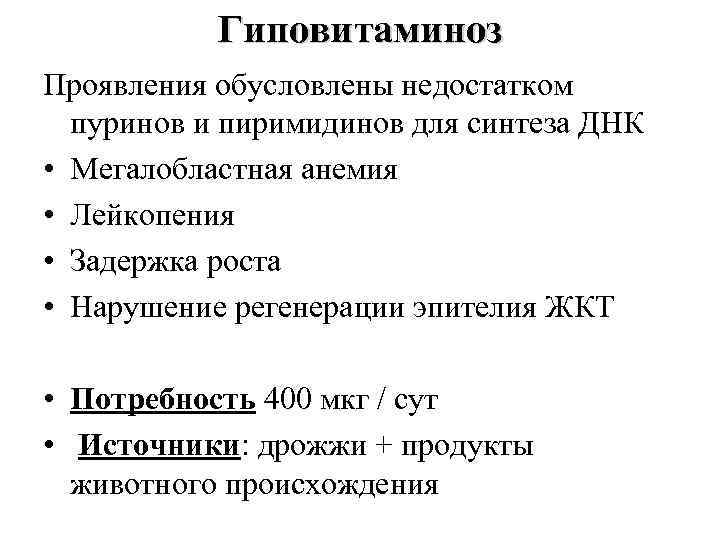 Гиповитаминоз

Проявления обусловлены недостатком пуринов и пиримидинов для синтеза ДНК

• Мегалобластная анемия
• Лейкопения
• Задержка роста
• Нарушение регенерации эпителия ЖКТ

• Потребность 400 мкг / сут
• Источники: дрожжи + продукты животного происхождения